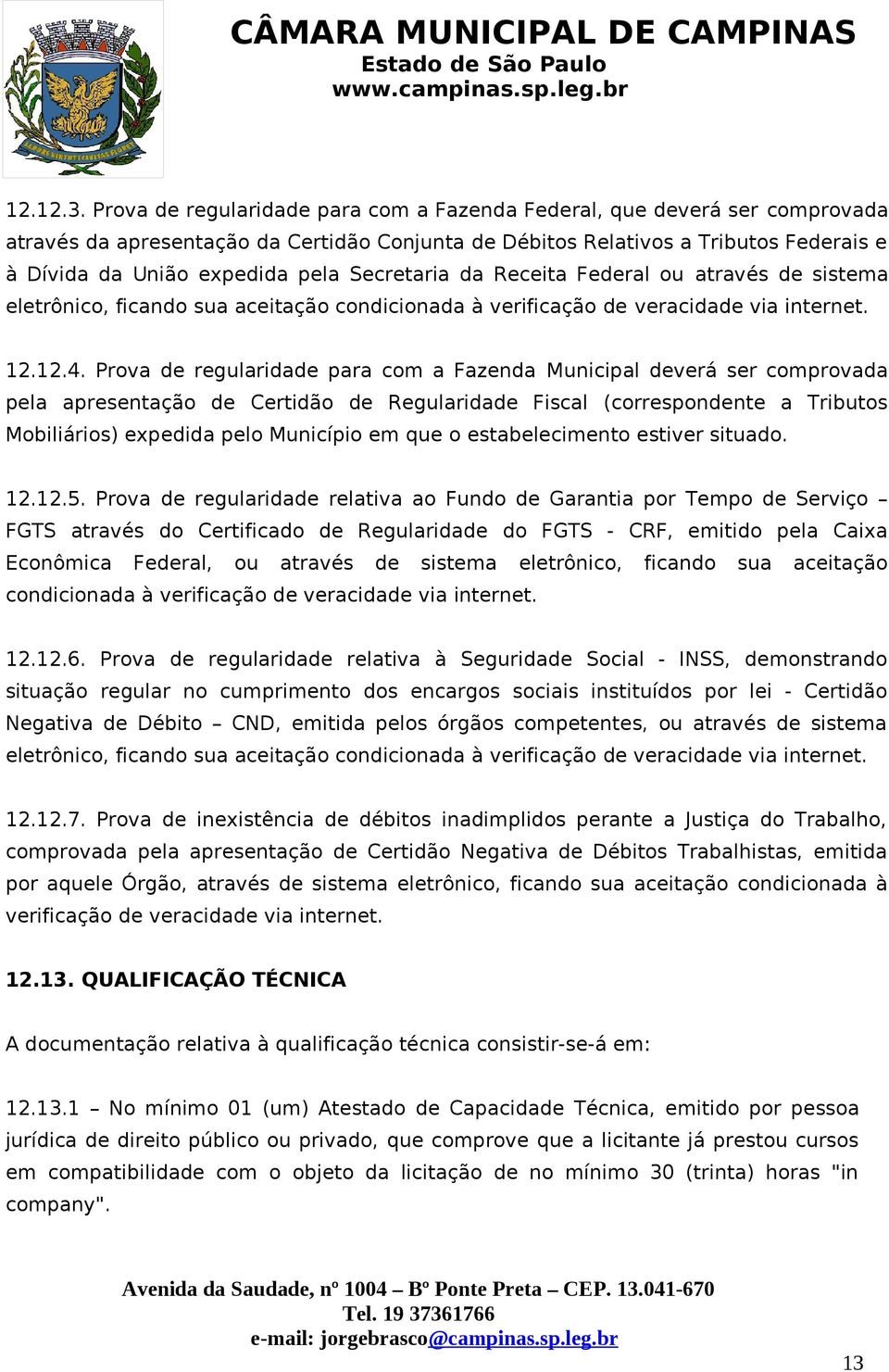 CÂMARA MUNICIPAL DE CAMPINAS
Estado de São Paulo
www.campinas.sp.leg.br

12.12.3. Prova de regularidade para com a Fazenda Federal, que deverá ser comprovada através da apresentação da Certidão Conjunta de Débitos Relativos a Tributos Federais e à Dívida da União expedida pela Secretaria da Receita Federal ou através de sistema eletrônico, ficando sua aceitação condicionada à verificação de veracidade via internet.

12.12.4. Prova de regularidade para com a Fazenda Municipal deverá ser comprovada pela apresentação de Certidão de Regularidade Fiscal (correspondente a Tributos Mobiliários) expedida pelo Município em que o estabelecimento estiver situado.

12.12.5. Prova de regularidade relativa ao Fundo de Garantia por Tempo de Serviço – FGTS através do Certificado de Regularidade do FGTS - CRF, emitido pela Caixa Econômica Federal, ou através de sistema eletrônico, ficando sua aceitação condicionada à verificação de veracidade via internet.

12.12.6. Prova de regularidade relativa à Seguridade Social - INSS, demonstrando situação regular no cumprimento dos encargos sociais instituídos por lei - Certidão Negativa de Débito – CND, emitida pelos órgãos competentes, ou através de sistema eletrônico, ficando sua aceitação condicionada à verificação de veracidade via internet.

12.12.7. Prova de inexistência de débitos inadimplidos perante a Justiça do Trabalho, comprovada pela apresentação de Certidão Negativa de Débitos Trabalhistas, emitida por aquele Órgão, através de sistema eletrônico, ficando sua aceitação condicionada à verificação de veracidade via internet.

12.13. QUALIFICAÇÃO TÉCNICA

A documentação relativa à qualificação técnica consistir-se-á em:

12.13.1 – No mínimo 01 (um) Atestado de Capacidade Técnica, emitido por pessoa jurídica de direito público ou privado, que comprove que a licitante já prestou cursos em compatibilidade com o objeto da licitação de no mínimo 30 (trinta) horas "in company".

Avenida da Saudade, nº 1004 – Bº Ponte Preta – CEP. 13.041-670
Tel. 19 37361766
e-mail: jorgebrasco@campinas.sp.leg.br

13